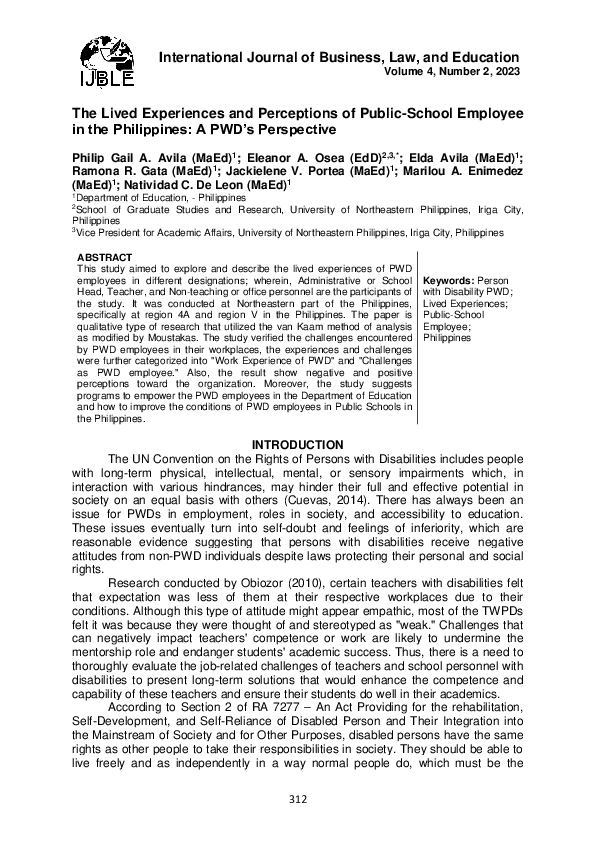 IJBLE

International Journal of Business, Law, and Education
Volume 4, Number 2, 2023

The Lived Experiences and Perceptions of Public-School Employee in the Philippines: A PWD's Perspective

Philip Gail A. Avila (MaEd)$^1$; Eleanor A. Osea (EdD)$^{2,3,*}$; Elda Avila (MaEd)$^1$; Ramona R. Gata (MaEd)$^1$; Jackielene V. Portea (MaEd)$^1$; Marilou A. Enimedez (MaEd)$^1$; Natividad C. De Leon (MaEd)$^1$
$^1$Department of Education, - Philippines
$^2$School of Graduate Studies and Research, University of Northeastern Philippines, Iriga City, Philippines
$^3$Vice President for Academic Affairs, University of Northeastern Philippines, Iriga City, Philippines

ABSTRACT
This study aimed to explore and describe the lived experiences of PWD employees in different designations; wherein, Administrative or School Head, Teacher, and Non-teaching or office personnel are the participants of the study. It was conducted at Northeastern part of the Philippines, specifically at region 4A and region V in the Philippines. The paper is qualitative type of research that utilized the van Kaam method of analysis as modified by Moustakas. The study verified the challenges encountered by PWD employees in their workplaces, the experiences and challenges were further categorized into "Work Experience of PWD" and "Challenges as PWD employee." Also, the result show negative and positive perceptions toward the organization. Moreover, the study suggests programs to empower the PWD employees in the Department of Education and how to improve the conditions of PWD employees in Public Schools in the Philippines.

Keywords: Person with Disability PWD; Lived Experiences; Public-School Employee; Philippines

INTRODUCTION
The UN Convention on the Rights of Persons with Disabilities includes people with long-term physical, intellectual, mental, or sensory impairments which, in interaction with various hindrances, may hinder their full and effective potential in society on an equal basis with others (Cuevas, 2014). There has always been an issue for PWDs in employment, roles in society, and accessibility to education. These issues eventually turn into self-doubt and feelings of inferiority, which are reasonable evidence suggesting that persons with disabilities receive negative attitudes from non-PWD individuals despite laws protecting their personal and social rights.

Research conducted by Obiozor (2010), certain teachers with disabilities felt that expectation was less of them at their respective workplaces due to their conditions. Although this type of attitude might appear empathic, most of the TWPDs felt it was because they were thought of and stereotyped as "weak." Challenges that can negatively impact teachers' competence or work are likely to undermine the mentorship role and endanger students' academic success. Thus, there is a need to thoroughly evaluate the job-related challenges of teachers and school personnel with disabilities to present long-term solutions that would enhance the competence and capability of these teachers and ensure their students do well in their academics.

According to Section 2 of RA 7277 – An Act Providing for the rehabilitation, Self-Development, and Self-Reliance of Disabled Person and Their Integration into the Mainstream of Society and for Other Purposes, disabled persons have the same rights as other people to take their responsibilities in society. They should be able to live freely and as independently in a way normal people do, which must be the

312